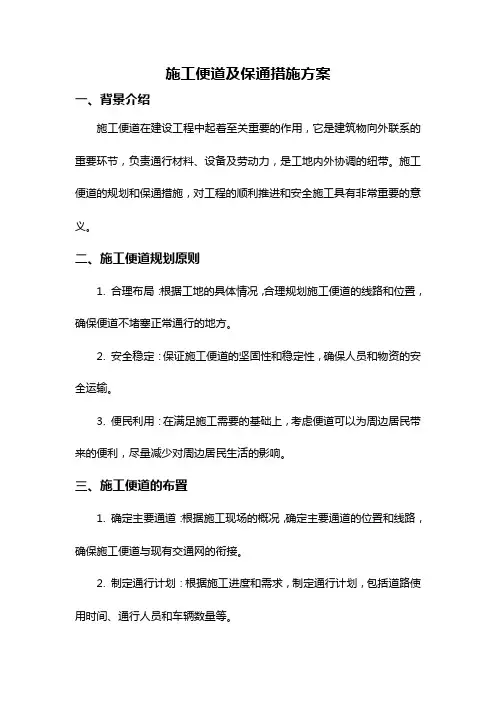 施工便道及保通措施方案

一、背景介绍

施工便道在建设工程中起着至关重要的作用，它是建筑物向外联系的重要环节，负责通行材料、设备及劳动力，是工地内外协调的纽带。施工便道的规划和保通措施，对工程的顺利推进和安全施工具有非常重要的意义。

二、施工便道规划原则

1. 合理布局：根据工地的具体情况，合理规划施工便道的线路和位置，确保便道不堵塞正常通行的地方。

2. 安全稳定：保证施工便道的坚固性和稳定性，确保人员和物资的安全运输。

3. 便民利用：在满足施工需要的基础上，考虑便道可以为周边居民带来的便利，尽量减少对周边居民生活的影响。

三、施工便道的布置

1. 确定主要通道：根据施工现场的概况，确定主要通道的位置和线路，确保施工便道与现有交通网的衔接。

2. 制定通行计划：根据施工进度和需求，制定通行计划，包括道路使用时间、通行人员和车辆数量等。